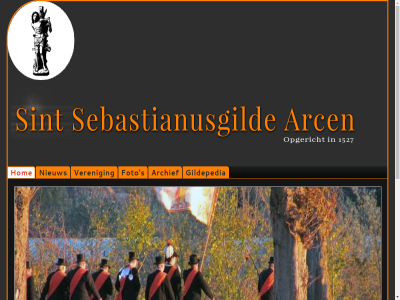 Sint Sebastianusgilde Arcen
Opgericht in 1527

Home Nieuws Vereniging Foto's Archief Gildepedia